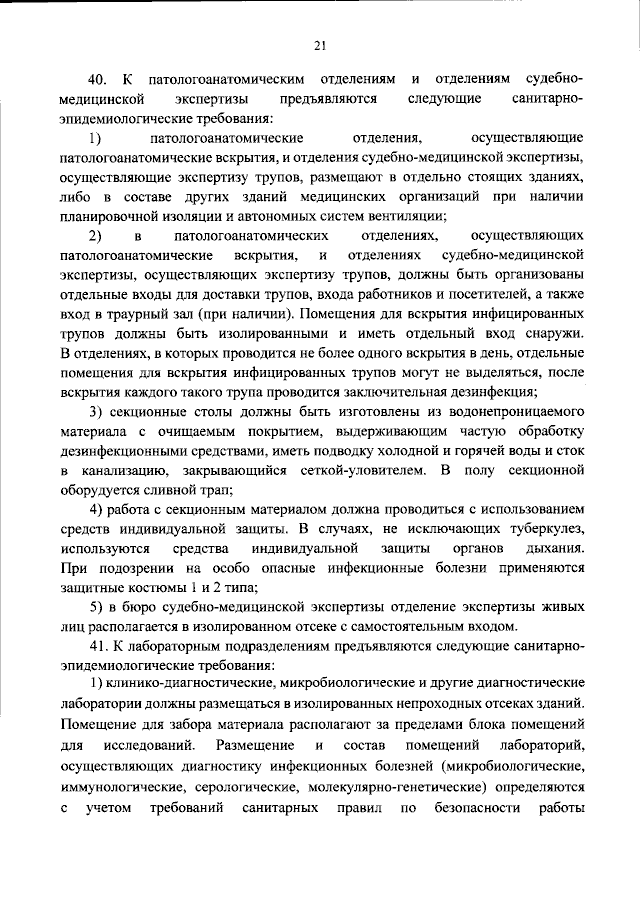 21

40. К патологоанатомическим отделениям и отделениям судебно-медицинской экспертизы предъявляются следующие санитарно-эпидемиологические требования:

1) патологоанатомические отделения, осуществляющие патологоанатомические вскрытия, и отделения судебно-медицинской экспертизы, осуществляющие экспертизу трупов, размещают в отдельно стоящих зданиях, либо в составе других зданий медицинских организаций при наличии планировочной изоляции и автономных систем вентиляции;

2) в патологоанатомических отделениях, осуществляющих патологоанатомические вскрытия, и отделениях судебно-медицинской экспертизы, осуществляющих экспертизу трупов, должны быть организованы отдельные входы для доставки трупов, входа работников и посетителей, а также вход в траурный зал (при наличии). Помещения для вскрытия инфицированных трупов должны быть изолированными и иметь отдельный вход снаружи. В отделениях, в которых проводится не более одного вскрытия в день, отдельные помещения для вскрытия инфицированных трупов могут не выделяться, после вскрытия каждого такого трупа проводится заключительная дезинфекция;

3) секционные столы должны быть изготовлены из водонепроницаемого материала с очищаемым покрытием, выдерживающим частую обработку дезинфекционными средствами, иметь подводку холодной и горячей воды и сток в канализацию, закрывающийся сеткой-уловителем. В полу секционной оборудуется сливной трап;

4) работа с секционным материалом должна проводиться с использованием средств индивидуальной защиты. В случаях, не исключающих туберкулез, используются средства индивидуальной защиты органов дыхания. При подозрении на особо опасные инфекционные болезни применяются защитные костюмы 1 и 2 типа;

5) в бюро судебно-медицинской экспертизы отделение экспертизы живых лиц располагается в изолированном отсеке с самостоятельным входом.

41. К лабораторным подразделениям предъявляются следующие санитарно-эпидемиологические требования:

1) клинико-диагностические, микробиологические и другие диагностические лаборатории должны размещаться в изолированных непроходных отсеках зданий. Помещение для забора материала располагают за пределами блока помещений для исследований. Размещение и состав помещений лабораторий, осуществляющих диагностику инфекционных болезней (микробиологические, иммунологические, серологические, молекулярно-генетические) определяются с учетом требований санитарных правил по безопасности работы